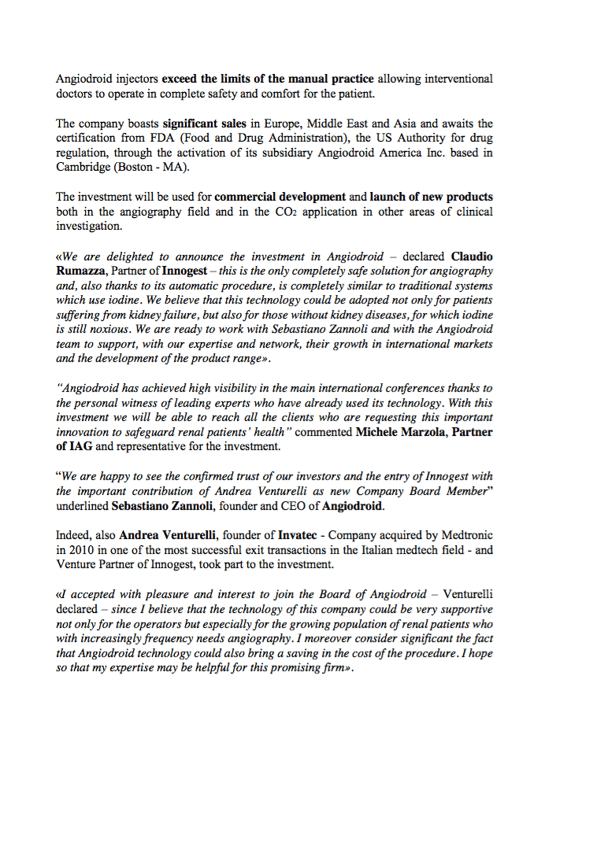 Angiodroid injectors exceed the limits of the manual practice allowing interventional doctors to operate in complete safety and comfort for the patient.

The company boasts significant sales in Europe, Middle East and Asia and awaits the certification from FDA (Food and Drug Administration), the US Authority for drug regulation, through the activation of its subsidiary Angiodroid America Inc. based in Cambridge (Boston - MA).

The investment will be used for commercial development and launch of new products both in the angiography field and in the $CO_2$ application in other areas of clinical investigation.

«We are delighted to announce the investment in Angiodroid – declared Claudio Rumazza, Partner of Innogest – this is the only completely safe solution for angiography and, also thanks to its automatic procedure, is completely similar to traditional systems which use iodine. We believe that this technology could be adopted not only for patients suffering from kidney failure, but also for those without kidney diseases, for which iodine is still noxious. We are ready to work with Sebastiano Zannoli and with the Angiodroid team to support, with our expertise and network, their growth in international markets and the development of the product range».

"Angiodroid has achieved high visibility in the main international conferences thanks to the personal witness of leading experts who have already used its technology. With this investment we will be able to reach all the clients who are requesting this important innovation to safeguard renal patients' health" commented Michele Marzola, Partner of IAG and representative for the investment.

"We are happy to see the confirmed trust of our investors and the entry of Innogest with the important contribution of Andrea Venturelli as new Company Board Member" underlined Sebastiano Zannoli, founder and CEO of Angiodroid.

Indeed, also Andrea Venturelli, founder of Invatec - Company acquired by Medtronic in 2010 in one of the most successful exit transactions in the Italian medtech field - and Venture Partner of Innogest, took part to the investment.

«I accepted with pleasure and interest to join the Board of Angiodroid – Venturelli declared – since I believe that the technology of this company could be very supportive not only for the operators but especially for the growing population of renal patients who with increasingly frequency needs angiography. I moreover consider significant the fact that Angiodroid technology could also bring a saving in the cost of the procedure. I hope so that my expertise may be helpful for this promising firm».